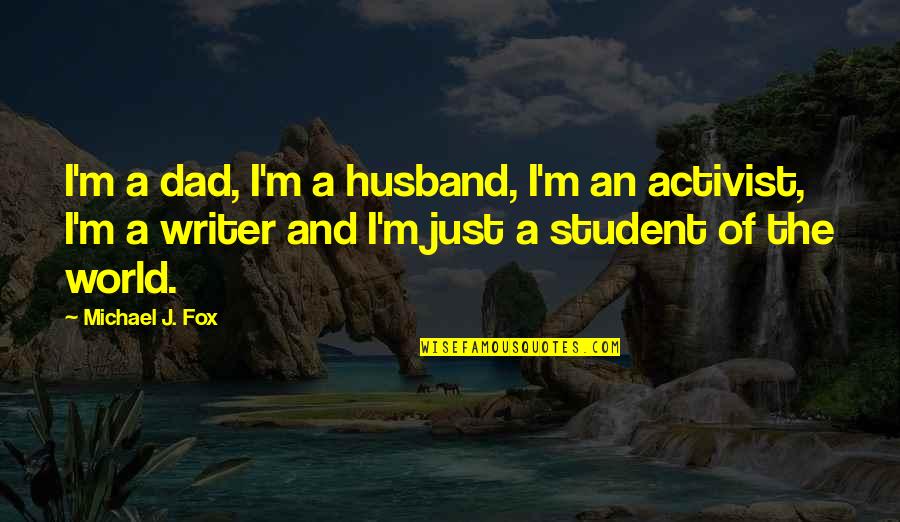 I'm a dad, I'm a husband, I'm an activist, I'm a writer and I'm just a student of the world.

Michael J. Fox

WISEFAMOUSQUOTES.COM